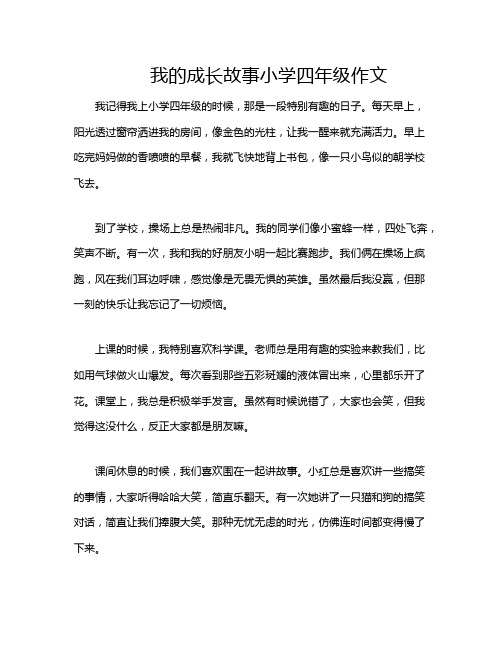 我的成长故事小学四年级作文

我记得我上小学四年级的时候，那是一段特别有趣的日子。每天早上，阳光透过窗帘洒进我的房间，像金色的光柱，让我一醒来就充满活力。早上吃完妈妈做的香喷喷的早餐，我就飞快地背上书包，像一只小鸟似的朝学校飞去。

到了学校，操场上总是热闹非凡。我的同学们像小蜜蜂一样，四处飞奔，笑声不断。有一次，我和我的好朋友小明一起比赛跑步。我们俩在操场上疯跑，风在我们耳边呼啸，感觉像是无畏无惧的英雄。虽然最后我没赢，但那一刻的快乐让我忘记了一切烦恼。

上课的时候，我特别喜欢科学课。老师总是用有趣的实验来教我们，比如用气球做火山爆发。每次看到那些五彩斑斓的液体冒出来，心里都乐开了花。课堂上，我总是积极举手发言。虽然有时候说错了，大家也会笑，但我觉得这没什么，反正大家都是朋友嘛。

课间休息的时候，我们喜欢围在一起讲故事。小红总是喜欢讲一些搞笑的事情，大家听得哈哈大笑，简直乐翻天。有一次她讲了一只猫和狗的搞笑对话，简直让我们捧腹大笑。那种无忧无虑的时光，仿佛连时间都变得慢了下来。